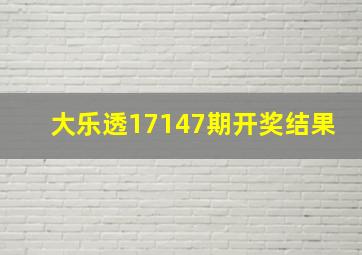 大乐透17147期开奖结果